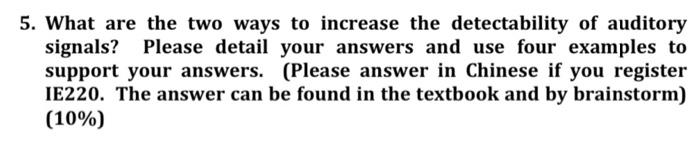 5. What are the two ways to increase the detectability of auditory signals? Please detail your answers and use four examples to support your answers. (Please answer in Chinese if you register IE220. The answer can be found in the textbook and by brainstorm) (10%)